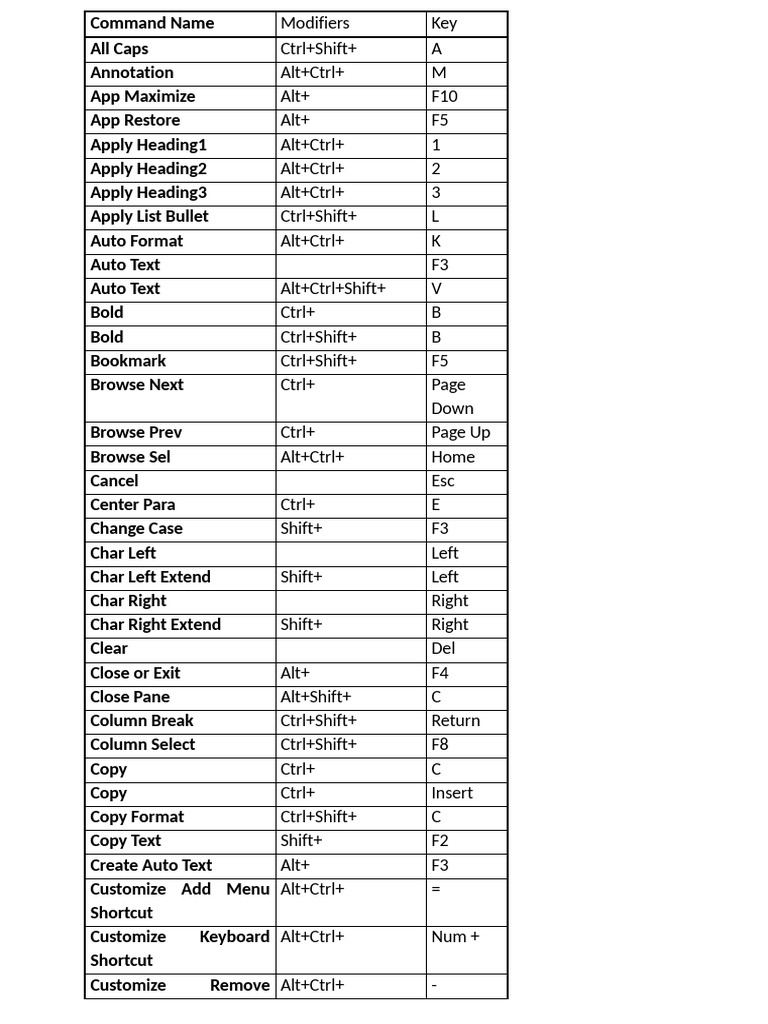 | Command Name | Modifiers | Key |
|---|---|---|
| All Caps | Ctrl+Shift+ | A |
| Annotation | Alt+Ctrl+ | M |
| App Maximize | Alt+ | F10 |
| App Restore | Alt+ | F5 |
| Apply Heading1 | Alt+Ctrl+ | 1 |
| Apply Heading2 | Alt+Ctrl+ | 2 |
| Apply Heading3 | Alt+Ctrl+ | 3 |
| Apply List Bullet | Ctrl+Shift+ | L |
| Auto Format | Alt+Ctrl+ | K |
| Auto Text | | F3 |
| Auto Text | Alt+Ctrl+Shift+ | V |
| Bold | Ctrl+ | B |
| Bold | Ctrl+Shift+ | B |
| Bookmark | Ctrl+Shift+ | F5 |
| Browse Next | Ctrl+ | Page Down |
| Browse Prev | Ctrl+ | Page Up |
| Browse Sel | Alt+Ctrl+ | Home |
| Cancel | | Esc |
| Center Para | Ctrl+ | E |
| Change Case | Shift+ | F3 |
| Char Left | | Left |
| Char Left Extend | Shift+ | Left |
| Char Right | | Right |
| Char Right Extend | Shift+ | Right |
| Clear | | Del |
| Close or Exit | Alt+ | F4 |
| Close Pane | Alt+Shift+ | C |
| Column Break | Ctrl+Shift+ | Return |
| Column Select | Ctrl+Shift+ | F8 |
| Copy | Ctrl+ | C |
| Copy | Ctrl+ | Insert |
| Copy Format | Ctrl+Shift+ | C |
| Copy Text | Shift+ | F2 |
| Create Auto Text | Alt+ | F3 |
| Customize Add Menu Shortcut | Alt+Ctrl+ | = |
| Customize Keyboard Shortcut | Alt+Ctrl+ | Num + |
| Customize Remove | Alt+Ctrl+ | - |